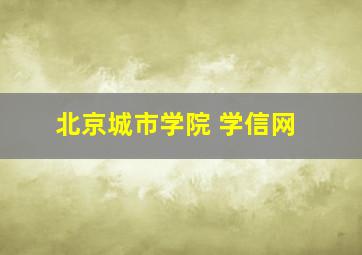 北京城市学院 学信网